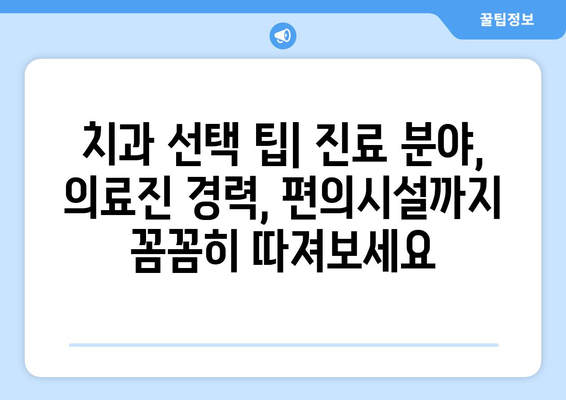 꿀팁정보

치과 선택 팁| 진료 분야, 의료진 경력, 편의시설까지 꼼꼼히 따져보세요